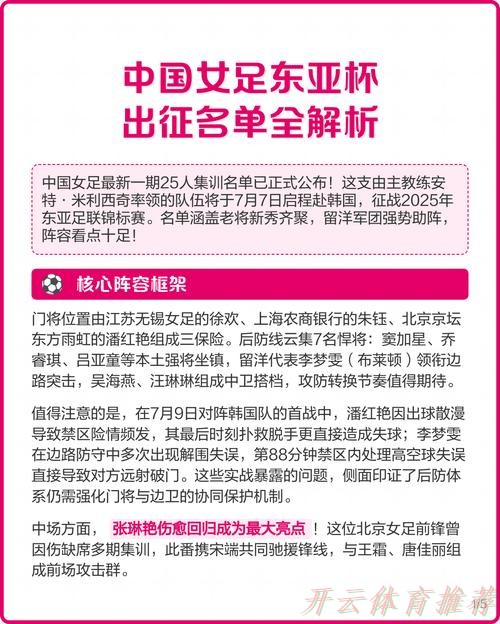 中国女足东亚杯
出征名单全解析

中国女足最新一期25人集训名单已正式公布！这支由主教练安特·米利西奇率领的队伍将于7月7日启程赴韩国，征战2025年东亚足联锦标赛。名单涵盖老将新秀齐聚，留洋军团强势助阵，阵容看点十足！

核心阵容框架

门将位置由江苏无锡女足的徐欢、上海农商银行的朱钰、北京京坛东方雨虹的潘红艳组成三保险。后防线云集7名悍将：窦加星、乔睿琪、吕亚童等本土强将坐镇，留洋代表李梦雯（布莱顿）领衔边路突击，吴海燕、汪琳琳组成中卫搭档，攻防转换节奏值得期待。

值得注意的是，在7月9日对阵韩国队的首战中，潘红艳因出球散漫导致禁区险情频发，其最后时刻扑救脱手更直接造成失球；李梦雯在边路防守中多次出现解围失误，第88分钟禁区内处理高空球失误直接导致对方远射破门。这些实战暴露的问题，侧面印证了后防体系仍需强化门将与边卫的协同保护机制。

中场方面，张琳艳伤愈回归成为最大亮点！这位北京女足前锋曾因伤缺席多期集训，此番携宋端共同驰援锋线，与王霜、唐佳丽组成前场攻击群。

开云体育推荐

1/5